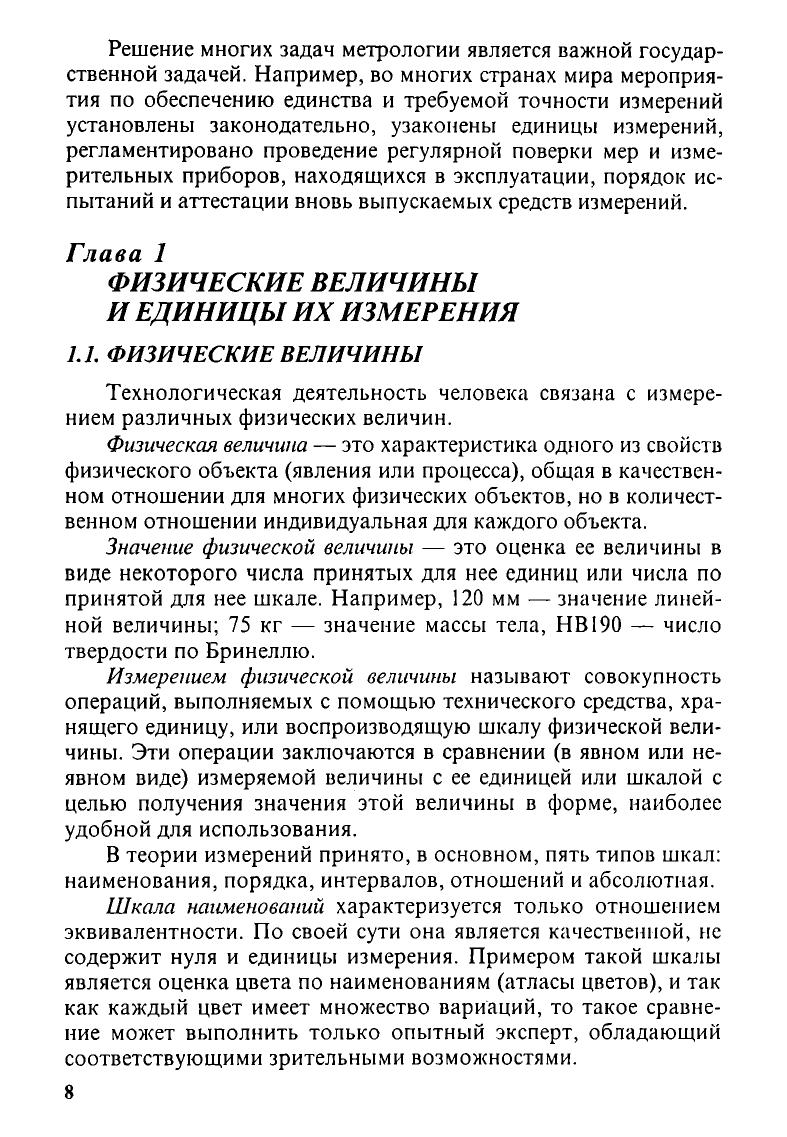 Решение многих задач метрологии является важной государственной задачей. Например, во многих странах мира мероприятия по обеспечению единства и требуемой точности измерений установлены законодательно, узаконены единицы измерений, регламентировано проведение регулярной поверки мер и измерительных приборов, находящихся в эксплуатации, порядок испытаний и аттестации вновь выпускаемых средств измерений.

Глава 1
ФИЗИЧЕСКИЕ ВЕЛИЧИНЫ
И ЕДИНИЦЫ ИХ ИЗМЕРЕНИЯ

1.1. ФИЗИЧЕСКИЕ ВЕЛИЧИНЫ

Технологическая деятельность человека связана с измерением различных физических величин.

Физическая величина — это характеристика одного из свойств физического объекта (явления или процесса), общая в качественном отношении для многих физических объектов, но в количественном отношении индивидуальная для каждого объекта.

Значение физической величины — это оценка ее величины в виде некоторого числа принятых для нее единиц или числа по принятой для нее шкале. Например, 120 мм — значение линейной величины; 75 кг — значение массы тела, НВ190 — число твердости по Бринеллю.

Измерением физической величины называют совокупность операций, выполняемых с помощью технического средства, хранящего единицу, или воспроизводящую шкалу физической величины. Эти операции заключаются в сравнении (в явном или неявном виде) измеряемой величины с ее единицей или шкалой с целью получения значения этой величины в форме, наиболее удобной для использования.

В теории измерений принято, в основном, пять типов шкал: наименования, порядка, интервалов, отношений и абсолютная.

Шкала наименований характеризуется только отношением эквивалентности. По своей сути она является качественной, не содержит нуля и единицы измерения. Примером такой шкалы является оценка цвета по наименованиям (атласы цветов), и так как каждый цвет имеет множество вариаций, то такое сравнение может выполнить только опытный эксперт, обладающий соответствующими зрительными возможностями.

8